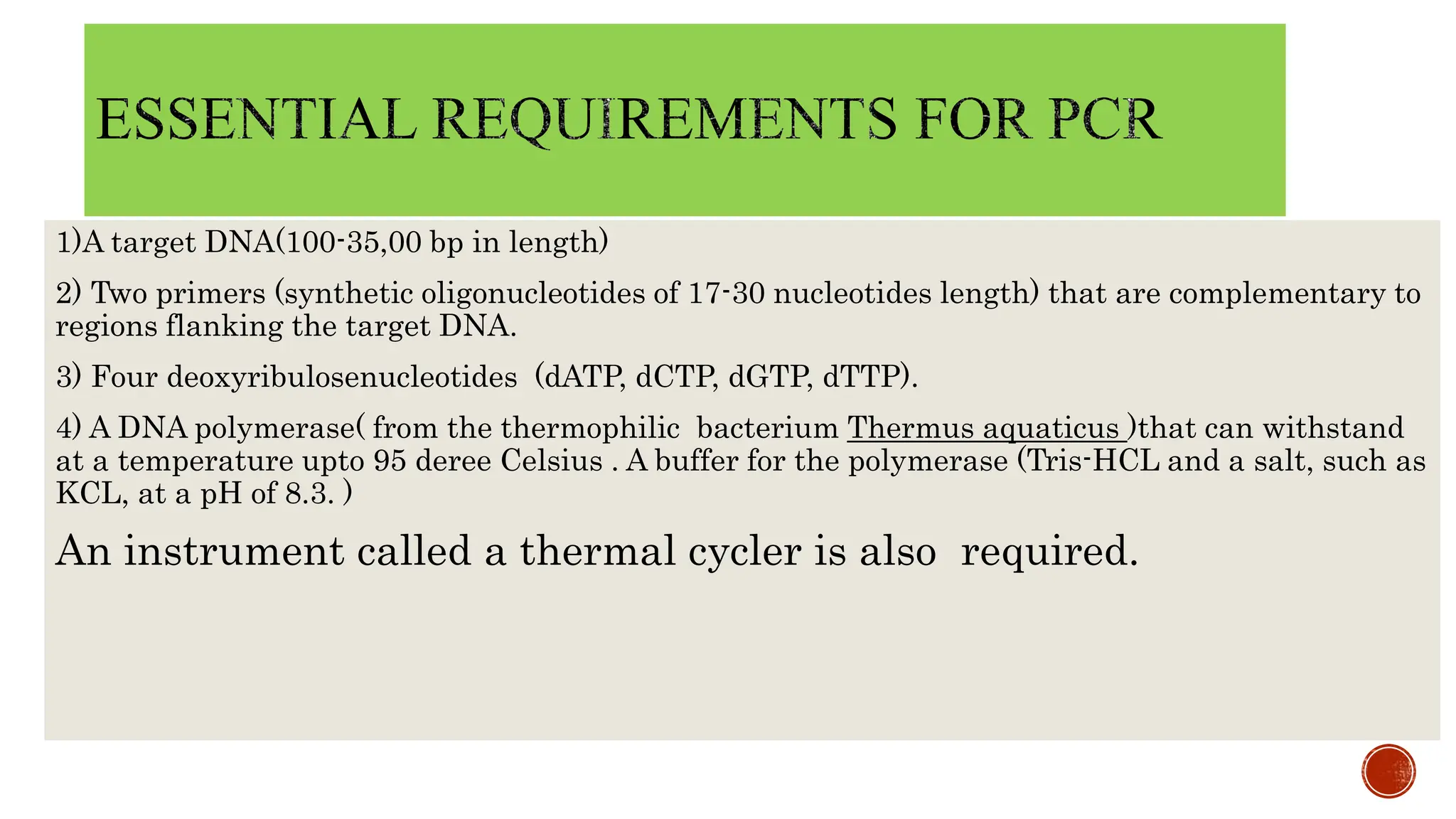 ESSENTIAL REQUIREMENTS FOR PCR

1)A target DNA(100-35,00 bp in length)

2) Two primers (synthetic oligonucleotides of 17-30 nucleotides length) that are complementary to regions flanking the target DNA.

3) Four deoxyribulosenucleotides (dATP, dCTP, dGTP, dTTP).

4) A DNA polymerase( from the thermophilic bacterium Thermus aquaticus )that can withstand at a temperature upto 95 deree Celsius . A buffer for the polymerase (Tris-HCL and a salt, such as KCL, at a pH of 8.3. )

An instrument called a thermal cycler is also required.